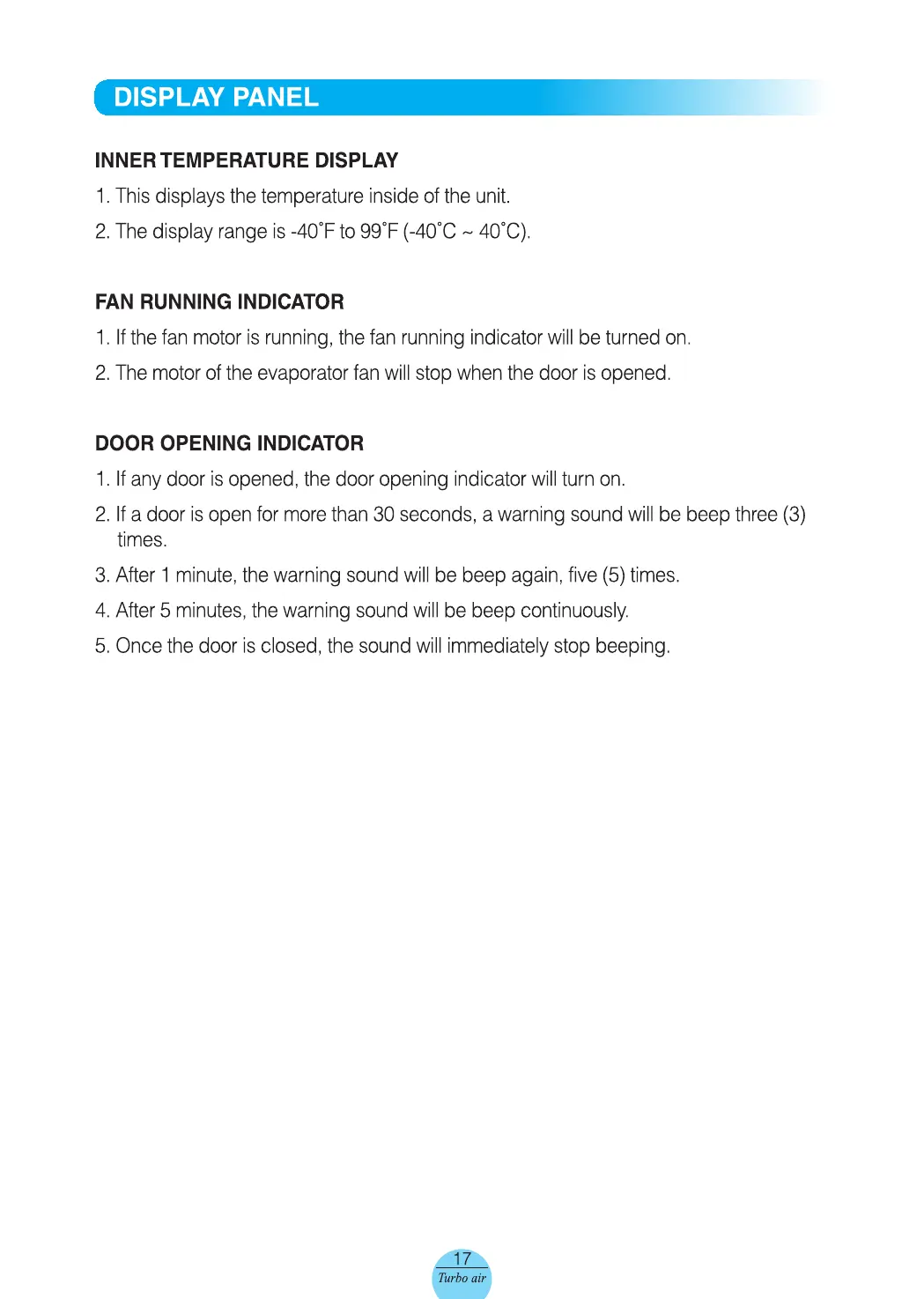 DISPLAY PANEL

INNER TEMPERATURE DISPLAY

1. This displays the temperature inside of the unit.

2. The display range is -40˚F to 99˚F (-40˚C ~ 40˚C).

FAN RUNNING INDICATOR

1. If the fan motor is running, the fan running indicator will be turned on.

2. The motor of the evaporator fan will stop when the door is opened.

DOOR OPENING INDICATOR

1. If any door is opened, the door opening indicator will turn on.

2. If a door is open for more than 30 seconds, a warning sound will be beep three (3) times.

3. After 1 minute, the warning sound will be beep again, five (5) times.

4. After 5 minutes, the warning sound will be beep continuously.

5. Once the door is closed, the sound will immediately stop beeping.

17
Turbo air